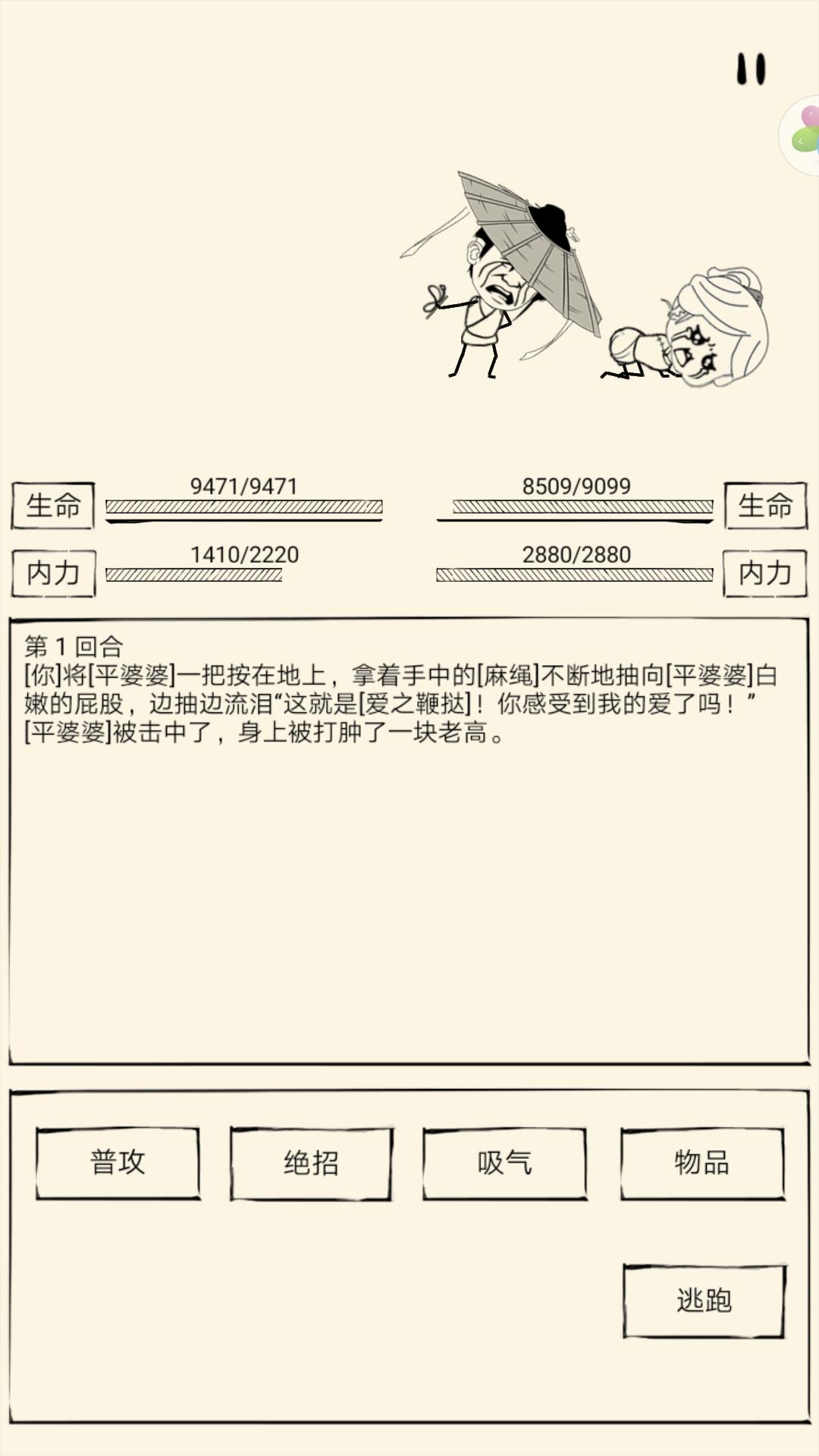 生命

9471/9471

8509/9099

生命

内力

1410/2220

2880/2880

内力

第 1 回合
[你]将[平婆婆]一把按在地上，拿着手中的[麻绳]不断地抽向[平婆婆]白嫩的屁股，边抽边流泪“这就是[爱之鞭挞]！你感受到我的爱了吗！”
[平婆婆]被击中了，身上被打肿了一块老高。

普攻

绝招

吸气

物品

逃跑